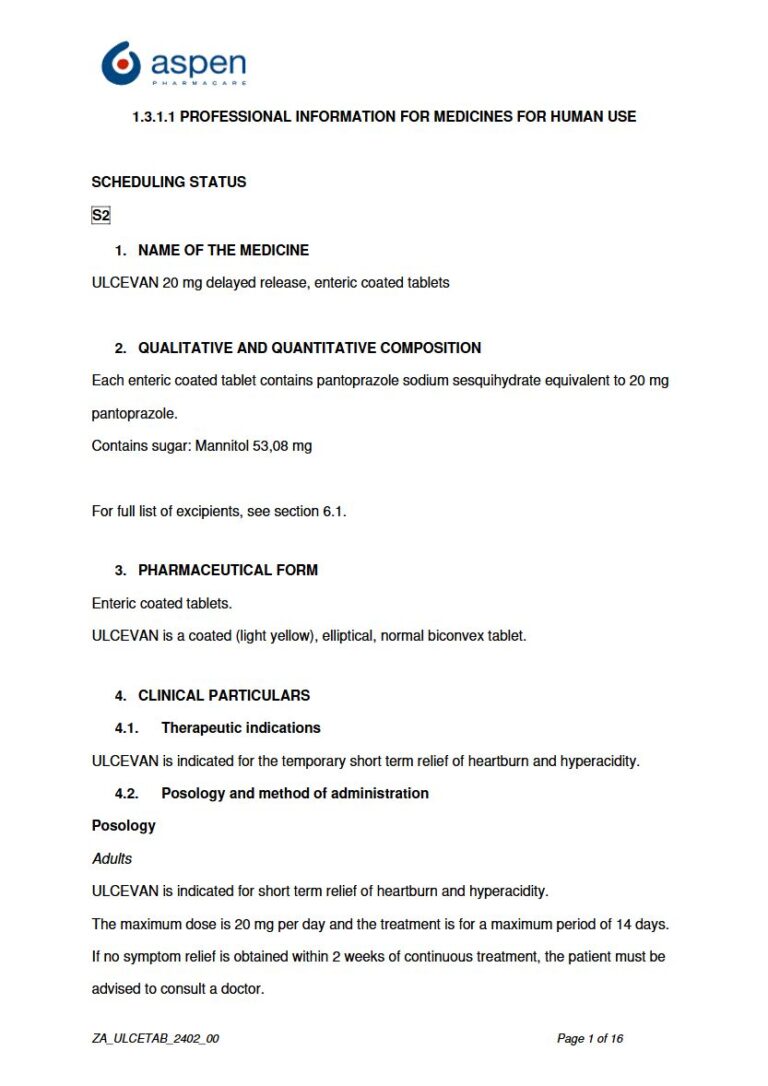 aspen
PHARMACARE

1.3.1.1 PROFESSIONAL INFORMATION FOR MEDICINES FOR HUMAN USE

SCHEDULING STATUS

S2

1. NAME OF THE MEDICINE

ULCEVAN 20 mg delayed release, enteric coated tablets

2. QUALITATIVE AND QUANTITATIVE COMPOSITION

Each enteric coated tablet contains pantoprazole sodium sesquihydrate equivalent to 20 mg pantoprazole.

Contains sugar: Mannitol 53,08 mg

For full list of excipients, see section 6.1.

3. PHARMACEUTICAL FORM

Enteric coated tablets.

ULCEVAN is a coated (light yellow), elliptical, normal biconvex tablet.

4. CLINICAL PARTICULARS

4.1. Therapeutic indications

ULCEVAN is indicated for the temporary short term relief of heartburn and hyperacidity.

4.2. Posology and method of administration

Posology

Adults

ULCEVAN is indicated for short term relief of heartburn and hyperacidity.

The maximum dose is 20 mg per day and the treatment is for a maximum period of 14 days.

If no symptom relief is obtained within 2 weeks of continuous treatment, the patient must be advised to consult a doctor.

ZA_ULCETAB_2402_00

Page 1 of 16